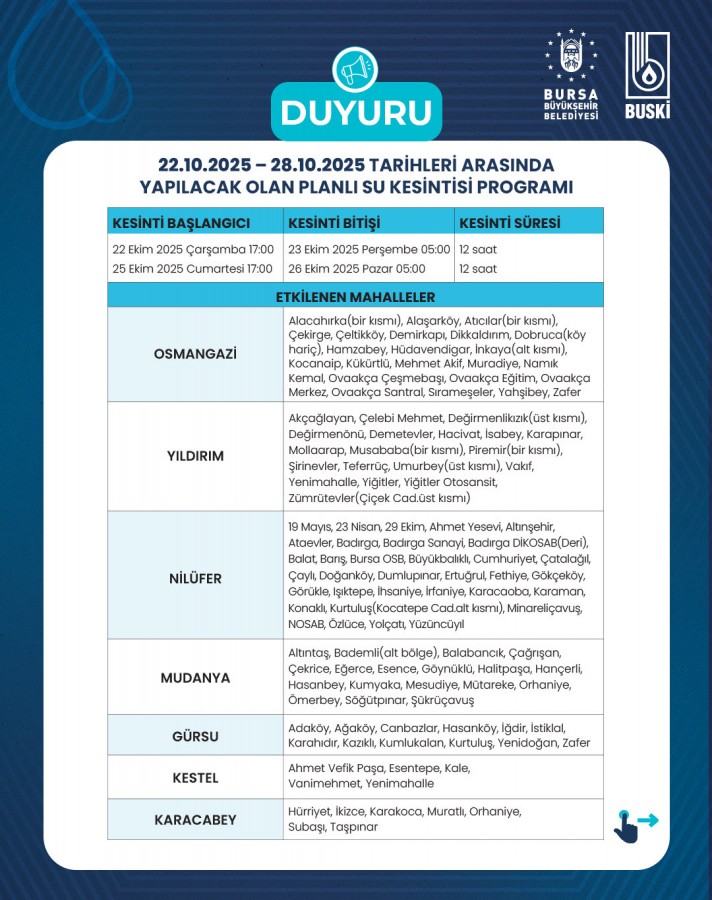 DUYURU

BURSA BÜYÜKŞEHİR BELEDİYESİ

BUSKİ

22.10.2025 – 28.10.2025 TARİHLERİ ARASINDA YAPILACAK OLAN PLANLI SU KESİNTİSİ PROGRAMI

| KESİNTİ BAŞLANGICI | KESİNTİ BİTİŞİ | KESİNTİ SÜRESİ |
|---|---|---|
| 22 Ekim 2025 Çarşamba 17:00 | 23 Ekim 2025 Perşembe 05:00 | 12 saat |
| 25 Ekim 2025 Cumartesi 17:00 | 26 Ekim 2025 Pazar 05:00 | 12 saat |

| ETKİLENEN MAHALLELER | |
|---|---|
| OSMANGAZİ | Alacahırka(bir kısmı), Alaşarköy, Atıcılar(bir kısmı), Çekirge, Çeltikköy, Demirkapı, Dikkaldırım, Dobruca(köy hariç), Hamzabey, Hüdavendigar, İnkaya(alt kısmı), Kocanaip, Kükürtlü, Mehmet Akif, Muradiye, Namık Kemal, Ovaakça Çeşmebaşı, Ovaakça Eğitim, Ovaakça Merkez, Ovaakça Santral, Sırameşeler, Yahşibey, Zafer |
| YILDIRIM | Akçağlayan, Çelebi Mehmet, Değirmenlikızık(üst kısmı), Değirmenönü, Demetevler, Hacivat, İsabey, Karapınar, Mollaarap, Musababa(bir kısmı), Piremir(bir kısmı), Şirinevler, Teferrüç, Umurbey(üst kısmı), Vakıf, Yenimahalle, Yiğitler, Yiğitler Otosansit, Zümrütevler(Çiçek Cad.üst kısmı) |
| NİLÜFER | 19 Mayıs, 23 Nisan, 29 Ekim, Ahmet Yesevi, Altınşehir, Ataevler, Badırga, Badırga Sanayi, Badırga DİKOSAB(Deri), Balat, Barış, Bursa OSB, Büyükbalıklı, Cumhuriyet, Çatalağıl, Çaylı, Doğanköy, Dumlupınar, Ertuğrul, Fethiye, Gökçeköy, Görükle, Işıktepe, İhsaniye, İrfaniye, Karacaoba, Karaman, Konaklı, Kurtuluş(Kocatepe Cad.alt kısmı), Minareliçavuş, NOSAB, Özlüce, Yolçatı, Yüzüncüyıl |
| MUDANYA | Altıntaş, Bademli(alt bölge), Balabancık, Çağrışan, Çekrice, Eğerce, Esence, Göynüklü, Halitpaşa, Hançerli, Hasanbey, Kumyaka, Mesudiye, Mütareke, Orhaniye, Ömerbey, Söğütpınar, Şükrüçavuş |
| GÜRSU | Adaköy, Ağaköy, Canbazlar, Hasanköy, İğdir, İstiklal, Karahıdır, Kazıklı, Kumlukalan, Kurtuluş, Yenidoğan, Zafer |
| KESTEL | Ahmet Vefik Paşa, Esentepe, Kale, Vanimehmet, Yenimahalle |
| KARACABEY | Hürriyet, İkizce, Karakoca, Muratlı, Orhaniye, Subaşı, Taşpınar |